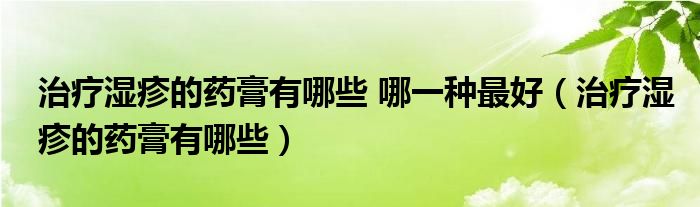 治疗湿疹的药膏有哪些 哪一种最好（治疗湿疹的药膏有哪些）